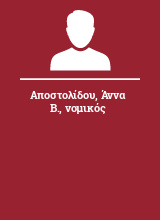 Αποστολίδου, Άννα Β., νομικός